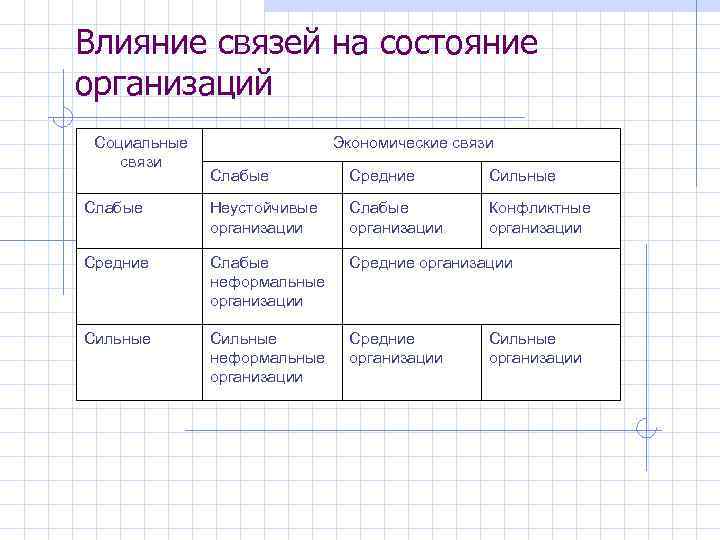 Влияние связей на состояние организаций

| Социальные связи | Экономические связи | | |
|---|---|---|---|
| | Слабые | Средние | Сильные |
| Слабые | Неустойчивые организации | Слабые организации | Конфликтные организации |
| Средние | Слабые неформальные организации | Средние организации | |
| Сильные | Сильные неформальные организации | Средние организации | Сильные организации |